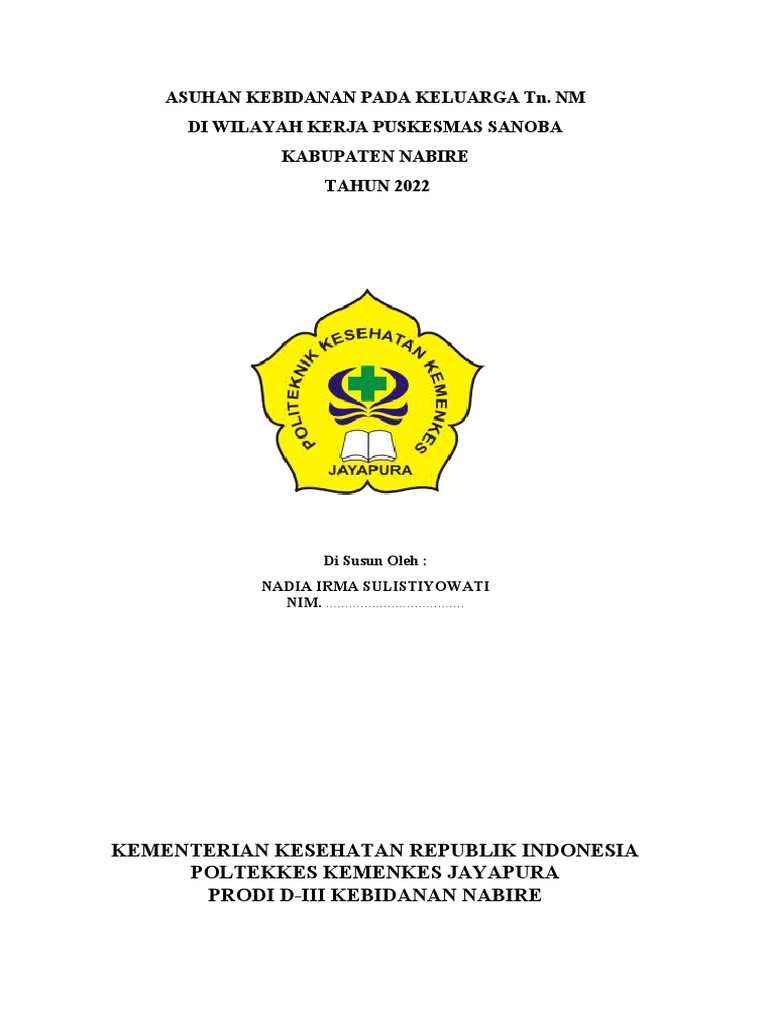 ASUHAN KEBIDANAN PADA KELUARGA Tn. NM
DI WILAYAH KERJA PUSKESMAS SANOBA
KABUPATEN NABIRE
TAHUN 2022

POLITEKNIK KESEHATAN KEMENKES
JAYAPURA

Di Susun Oleh :
NADIA IRMA SULISTIYOWATI
NIM. ....................................

KEMENTERIAN KESEHATAN REPUBLIK INDONESIA
POLTEKKES KEMENKES JAYAPURA
PRODI D-III KEBIDANAN NABIRE